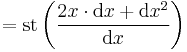 $= \mathrm{st}\left(\frac{2x \cdot \mathrm{d}x + \mathrm{d}x^2}{\mathrm{d}x}\right)$